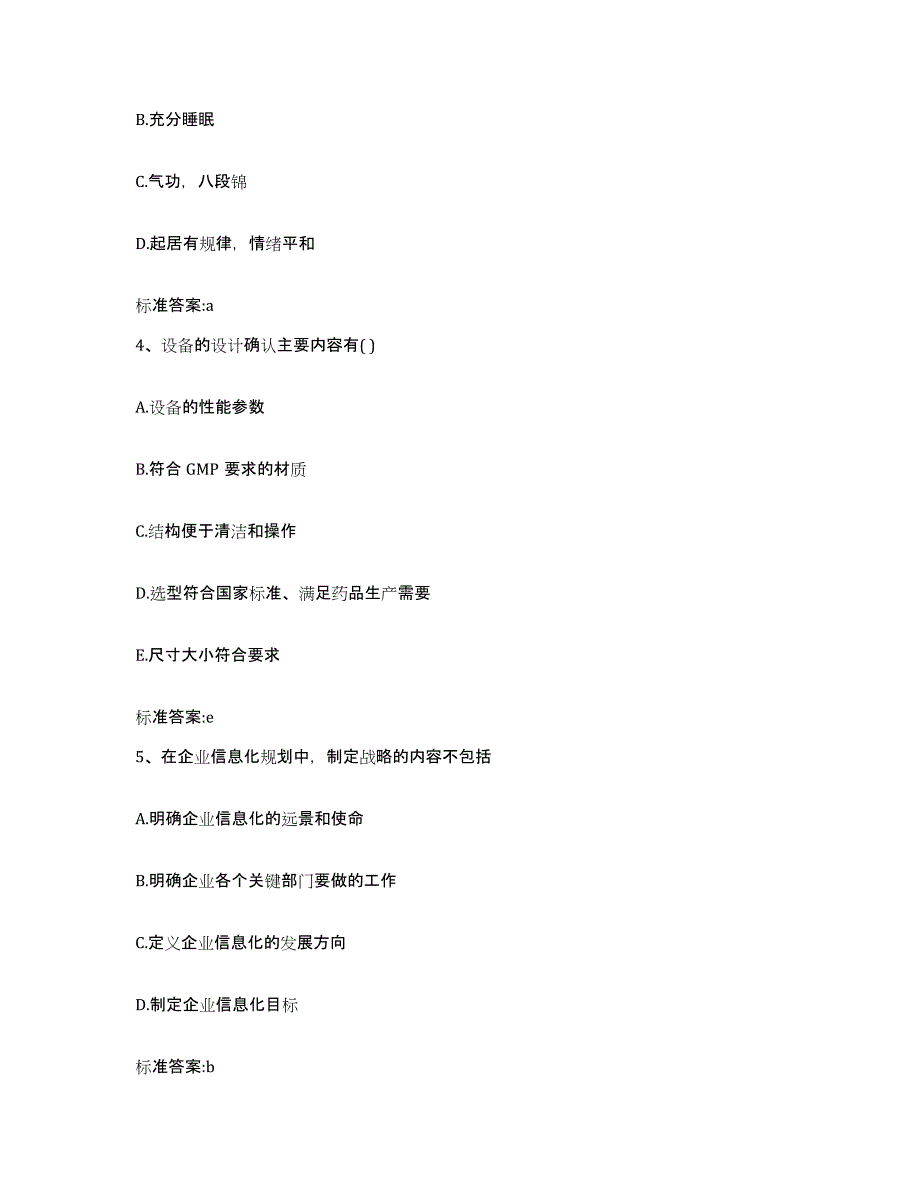 B.充分睡眠

C.气功，八段锦

D.起居有规律，情绪平和

标准答案:a

4、设备的设计确认主要内容有( )

A.设备的性能参数

B.符合 GMP 要求的材质

C.结构便于清洁和操作

D.选型符合国家标准、满足药品生产需要

E.尺寸大小符合要求

标准答案:e

5、在企业信息化规划中，制定战略的内容不包括

A.明确企业信息化的远景和使命

B.明确企业各个关键部门要做的工作

C.定义企业信息化的发展方向

D.制定企业信息化目标

标准答案:b